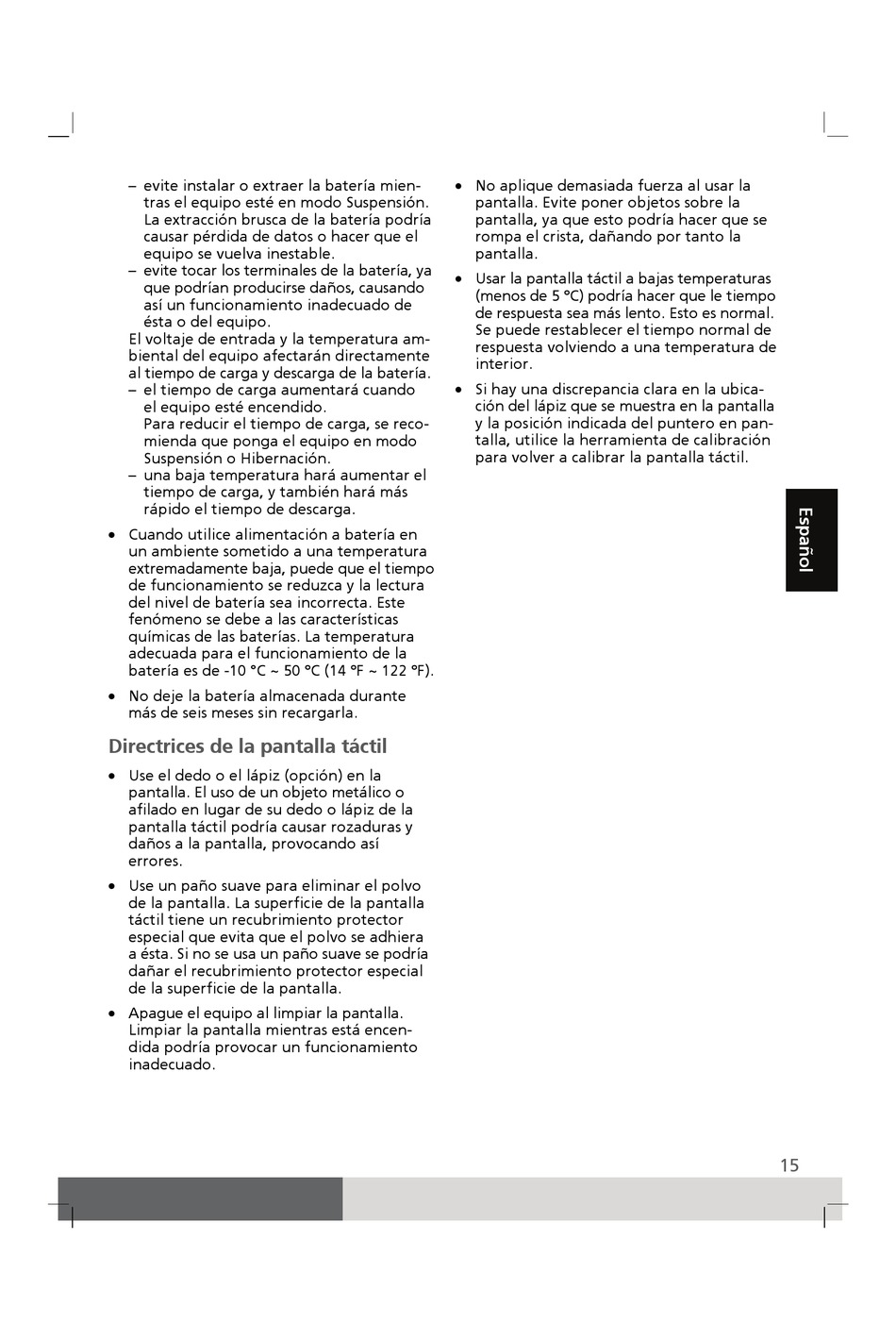 – evite instalar o extraer la batería mientras el equipo esté en modo Suspensión. La extracción brusca de la batería podría causar pérdida de datos o hacer que el equipo se vuelva inestable.
– evite tocar los terminales de la batería, ya que podrían producirse daños, causando así un funcionamiento inadecuado de ésta o del equipo.
El voltaje de entrada y la temperatura ambiental del equipo afectarán directamente al tiempo de carga y descarga de la batería.
– el tiempo de carga aumentará cuando el equipo esté encendido.
Para reducir el tiempo de carga, se recomienda que ponga el equipo en modo Suspensión o Hibernación.
– una baja temperatura hará aumentar el tiempo de carga, y también hará más rápido el tiempo de descarga.

• Cuando utilice alimentación a batería en un ambiente sometido a una temperatura extremadamente baja, puede que el tiempo de funcionamiento se reduzca y la lectura del nivel de batería sea incorrecta. Este fenómeno se debe a las características químicas de las baterías. La temperatura adecuada para el funcionamiento de la batería es de -10 °C ~ 50 °C (14 °F ~ 122 °F).

• No deje la batería almacenada durante más de seis meses sin recargarla.

Directrices de la pantalla táctil

• Use el dedo o el lápiz (opción) en la pantalla. El uso de un objeto metálico o afilado en lugar de su dedo o lápiz de la pantalla táctil podría causar rozaduras y daños a la pantalla, provocando así errores.

• Use un paño suave para eliminar el polvo de la pantalla. La superficie de la pantalla táctil tiene un recubrimiento protector especial que evita que el polvo se adhiera a ésta. Si no se usa un paño suave se podría dañar el recubrimiento protector especial de la superficie de la pantalla.

• Apague el equipo al limpiar la pantalla. Limpiar la pantalla mientras está encendida podría provocar un funcionamiento inadecuado.

• No aplique demasiada fuerza al usar la pantalla. Evite poner objetos sobre la pantalla, ya que esto podría hacer que se rompa el crista, dañando por tanto la pantalla.

• Usar la pantalla táctil a bajas temperaturas (menos de 5 °C) podría hacer que le tiempo de respuesta sea más lento. Esto es normal. Se puede restablecer el tiempo normal de respuesta volviendo a una temperatura de interior.

• Si hay una discrepancia clara en la ubicación del lápiz que se muestra en la pantalla y la posición indicada del puntero en pantalla, utilice la herramienta de calibración para volver a calibrar la pantalla táctil.

Español

15